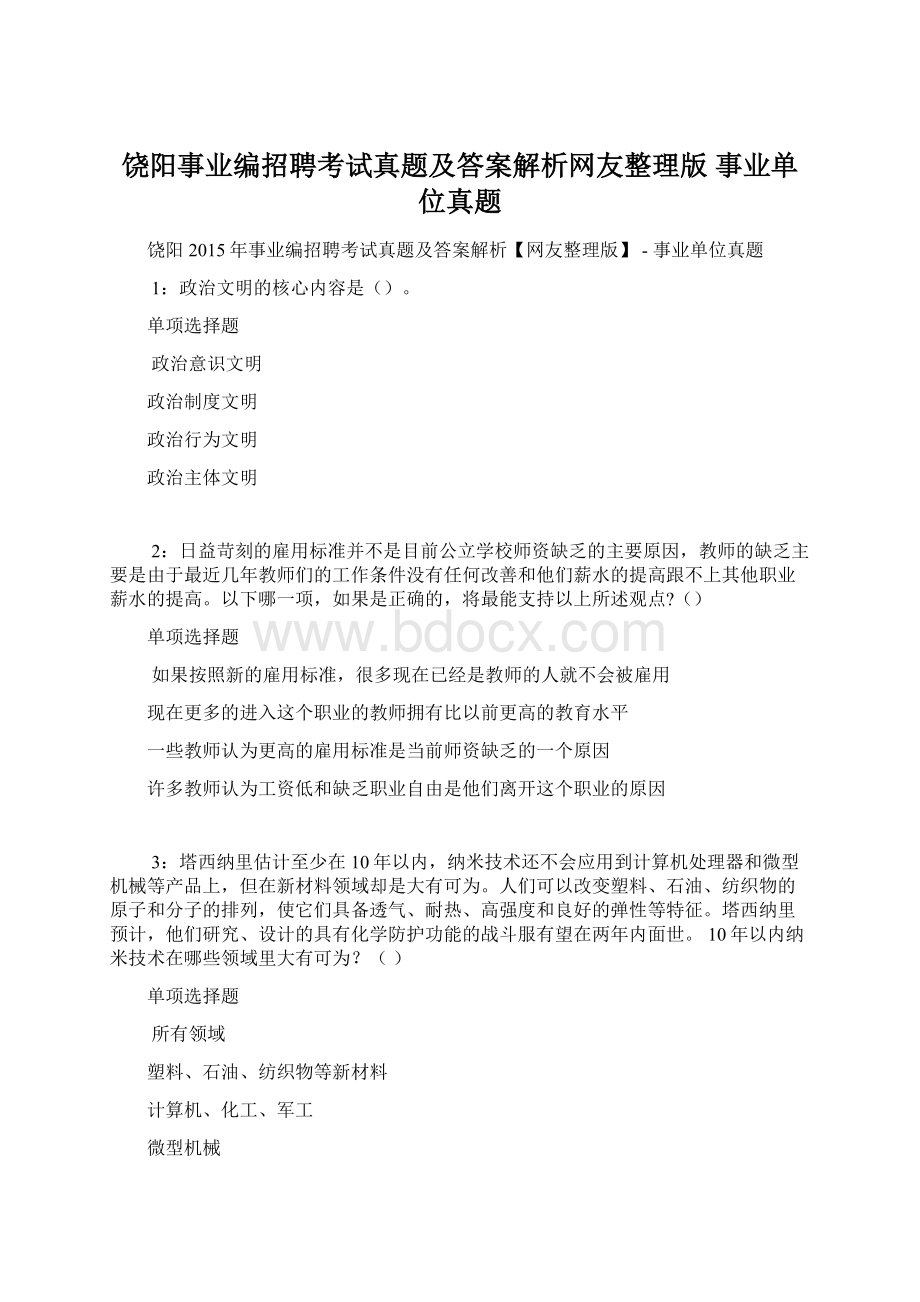 饶阳事业编招聘考试真题及答案解析网友整理版 事业单位真题

饶阳 2015 年事业编招聘考试真题及答案解析【网友整理版】 - 事业单位真题

1：政治文明的核心内容是（）。

单项选择题

政治意识文明

政治制度文明

政治行为文明

政治主体文明

2：日益苛刻的雇用标准并不是目前公立学校师资缺乏的主要原因，教师的缺乏主要是由于最近几年教师们的工作条件没有任何改善和他们薪水的提高跟不上其他职业薪水的提高。以下哪一项，如果是正确的，将最能支持以上所述观点?（）

单项选择题

www.bdocx.com

如果按照新的雇用标准，很多现在已经是教师的人就不会被雇用

现在更多的进入这个职业的教师拥有比以前更高的教育水平

一些教师认为更高的雇用标准是当前师资缺乏的一个原因

许多教师认为工资低和缺乏职业自由是他们离开这个职业的原因

3：塔西纳里估计至少在 10 年以内，纳米技术还不会应用到计算机处理器和微型机械等产品上，但在新材料领域却是大有可为。人们可以改变塑料、石油、纺织物的原子和分子的排列，使它们具备透气、耐热、高强度和良好的弹性等特征。塔西纳里预计，他们研究、设计的具有化学防护功能的战斗服有望在两年内面世。 10 年以内纳米技术在哪些领域里大有可为？（ ）

单项选择题

所有领域

塑料、石油、纺织物等新材料

计算机、化工、军工

微型机械